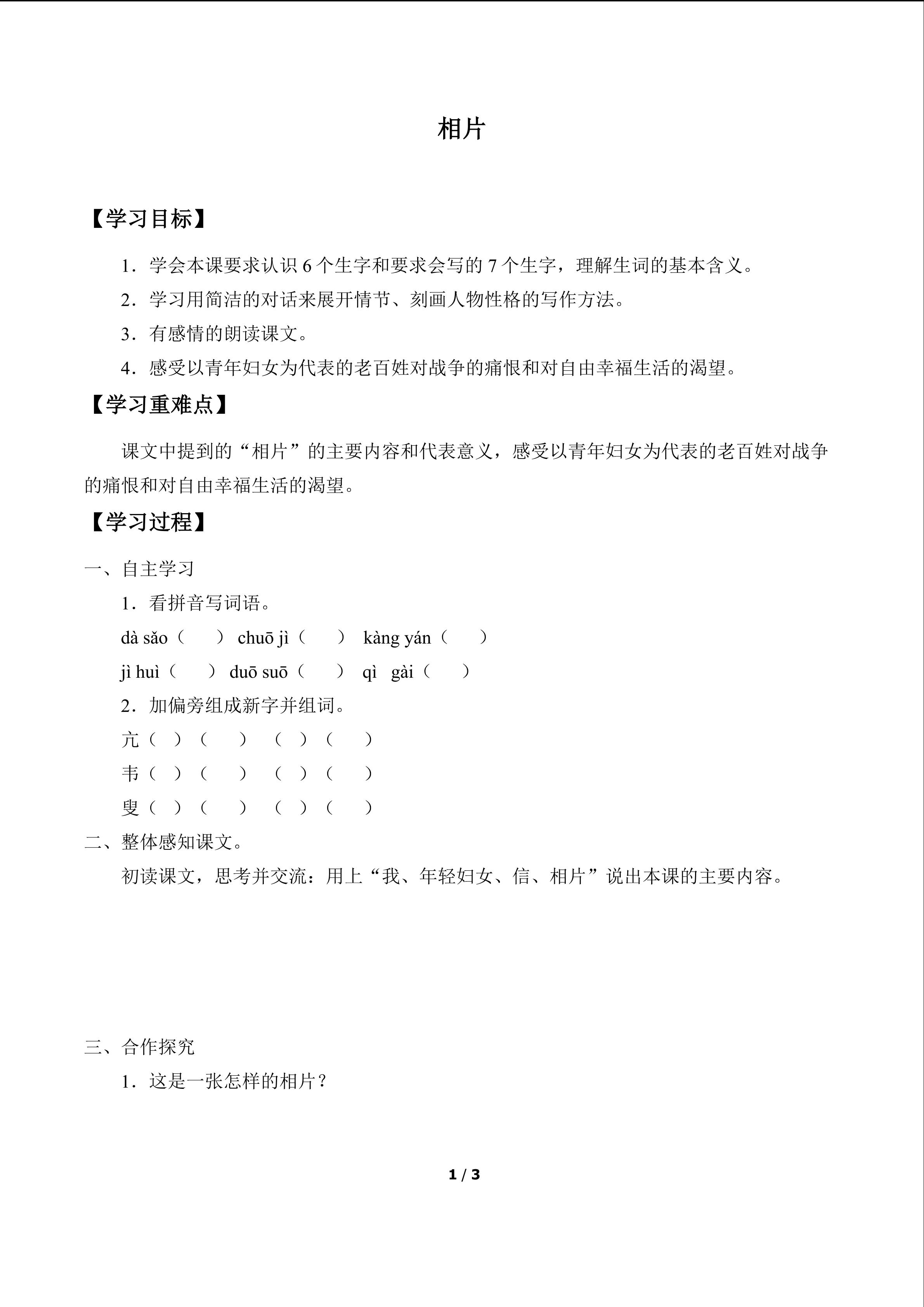 相片

【学习目标】

1．学会本课要求认识 6 个生字和要求会写的 7 个生字，理解生词的基本含义。

2．学习用简洁的对话来展开情节、刻画人物性格的写作方法。

3．有感情的朗读课文。

4．感受以青年妇女为代表的老百姓对战争的痛恨和对自由幸福生活的渴望。

【学习重难点】

课文中提到的“相片”的主要内容和代表意义，感受以青年妇女为代表的老百姓对战争的痛恨和对自由幸福生活的渴望。

【学习过程】

一、自主学习

1．看拼音写词语。

dà sǎo（ ） chuō jì（ ） kàng yán（ ）

jì huì（ ） duō suō（ ） qì gài（ ）

2．加偏旁组成新字并组词。

亢（ ）（ ） （ ）（ ）

韦（ ）（ ） （ ）（ ）

叟（ ）（ ） （ ）（ ）

二、整体感知课文。

初读课文，思考并交流：用上“我、年轻妇女、信、相片”说出本课的主要内容。

三、合作探究

1．这是一张怎样的相片？

1 / 3